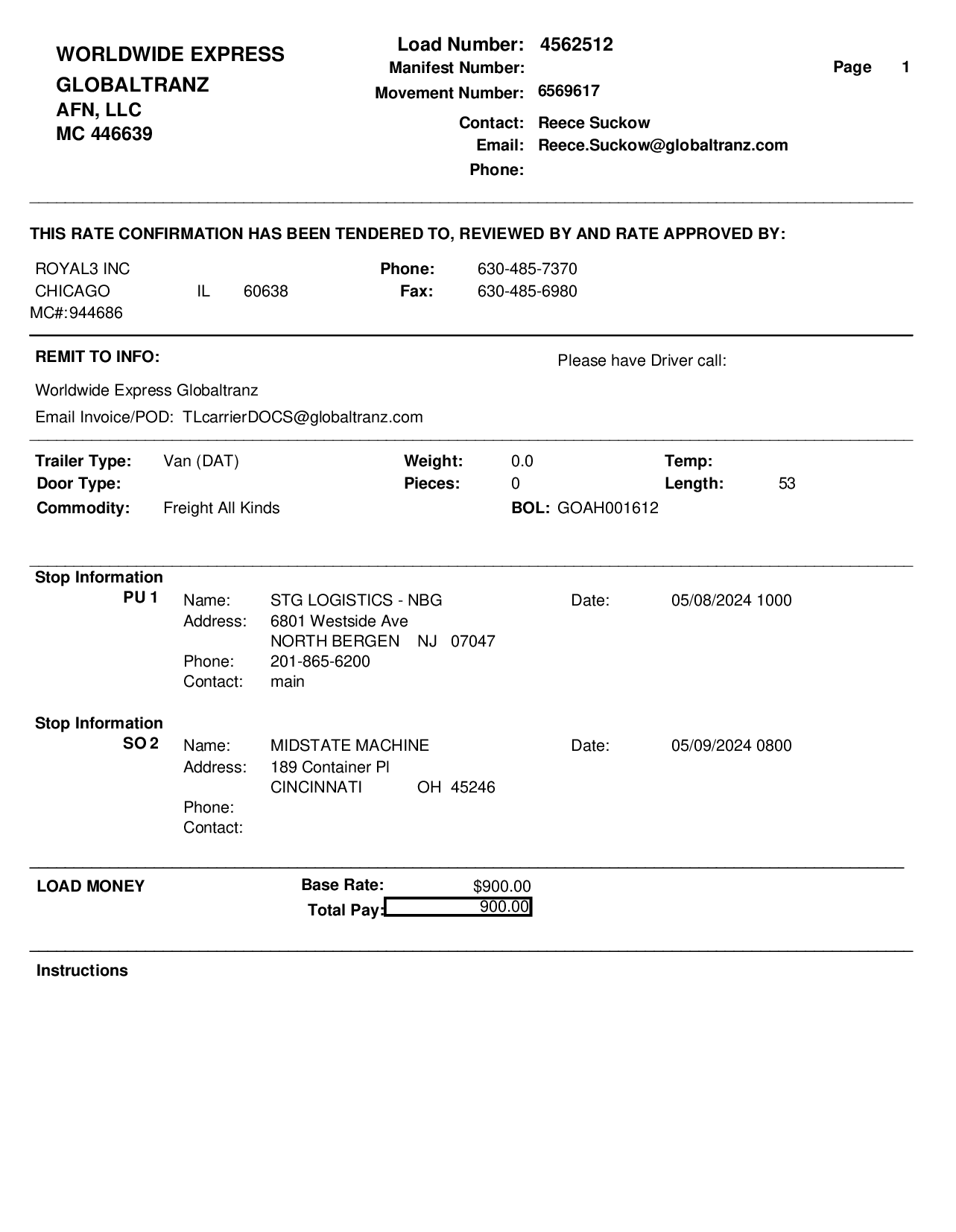 WORLDWIDE EXPRESS
GLOBALTRANZ
AFN, LLC
MC 446639

Load Number: 4562512
Manifest Number:
Movement Number: 6569617
Contact: Reece Suckow
Email: Reece.Suckow@globaltranz.com
Phone:

Page 1

THIS RATE CONFIRMATION HAS BEEN TENDERED TO, REVIEWED BY AND RATE APPROVED BY:

ROYAL3 INC
CHICAGO IL 60638
MC#:944686

Phone: 630-485-7370
Fax: 630-485-6980

REMIT TO INFO:

Please have Driver call:

Worldwide Express Globaltranz
Email Invoice/POD: TLcarrierDOCS@globaltranz.com

Trailer Type: Van (DAT)
Door Type:
Commodity: Freight All Kinds

Weight: 0.0
Pieces: 0
BOL: GOAH001612

Temp:
Length: 53

Stop Information
PU 1
Name: STG LOGISTICS - NBG
Address: 6801 Westside Ave
NORTH BERGEN NJ 07047
Phone: 201-865-6200
Contact: main
Date: 05/08/2024 1000

Stop Information
SO 2
Name: MIDSTATE MACHINE
Address: 189 Container Pl
CINCINNATI OH 45246
Phone:
Contact:
Date: 05/09/2024 0800

LOAD MONEY
Base Rate: $900.00
Total Pay: 900.00

Instructions